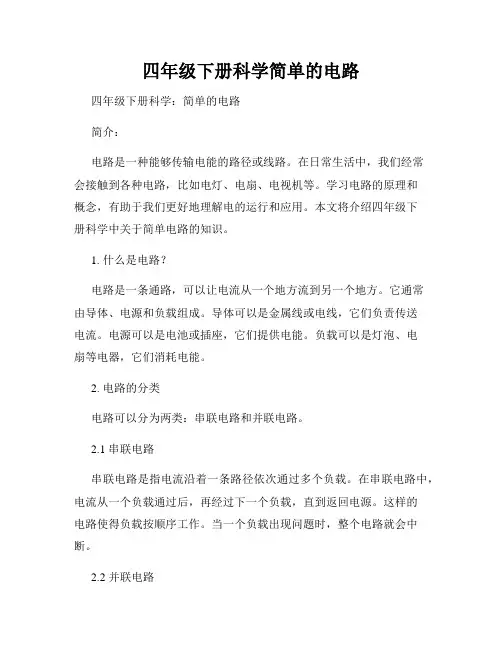 四年级下册科学简单的电路

四年级下册科学：简单的电路

简介：

电路是一种能够传输电能的路径或线路。在日常生活中，我们经常会接触到各种电路，比如电灯、电扇、电视机等。学习电路的原理和概念，有助于我们更好地理解电的运行和应用。本文将介绍四年级下册科学中关于简单电路的知识。

1. 什么是电路？

电路是一条通路，可以让电流从一个地方流到另一个地方。它通常由导体、电源和负载组成。导体可以是金属线或电线，它们负责传送电流。电源可以是电池或插座，它们提供电能。负载可以是灯泡、电扇等电器，它们消耗电能。

2. 电路的分类

电路可以分为两类：串联电路和并联电路。

2.1 串联电路

串联电路是指电流沿着一条路径依次通过多个负载。在串联电路中，电流从一个负载通过后，再经过下一个负载，直到返回电源。这样的电路使得负载按顺序工作。当一个负载出现问题时，整个电路就会中断。

2.2 并联电路